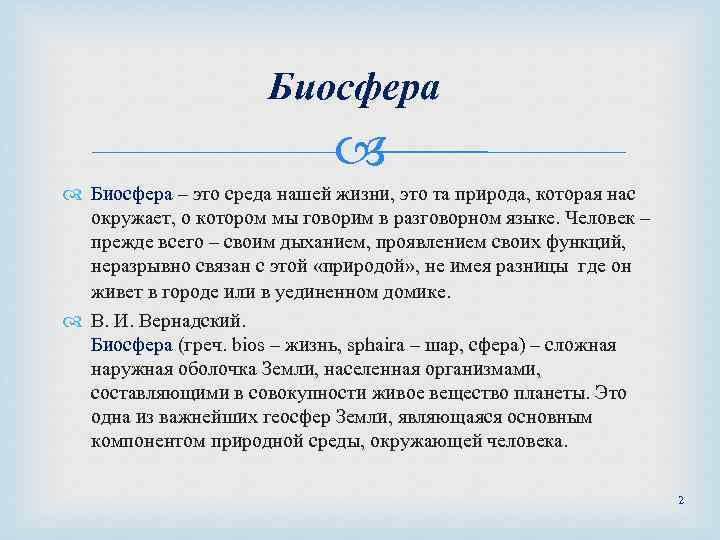 Биосфера

Биосфера – это среда нашей жизни, это та природа, которая нас окружает, о котором мы говорим в разговорном языке. Человек – прежде всего – своим дыханием, проявлением своих функций, неразрывно связан с этой «природой», не имея разницы где он живет в городе или в уединенном домике.

В. И. Вернадский.
Биосфера (греч. bios – жизнь, sphaira – шар, сфера) – сложная наружная оболочка Земли, населенная организмами, составляющими в совокупности живое вещество планеты. Это одна из важнейших геосфер Земли, являющаяся основным компонентом природной среды, окружающей человека.

2